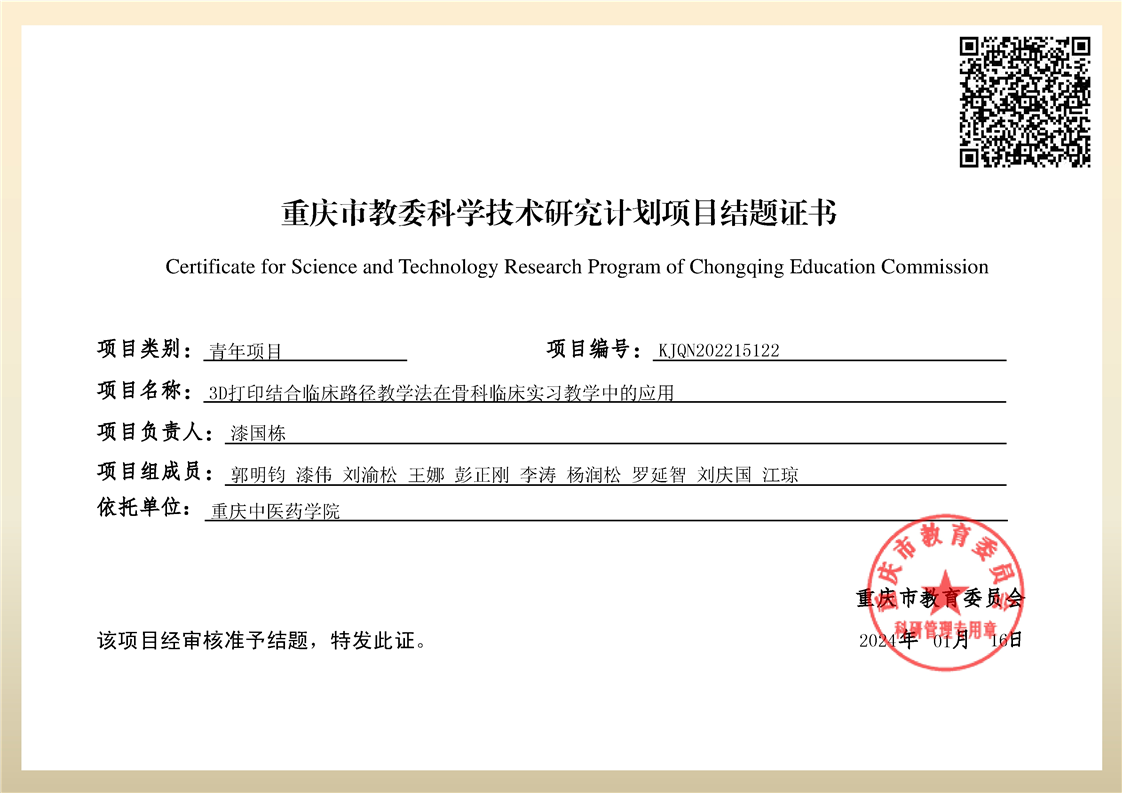 重庆市教委科学技术研究计划项目结题证书

Certificate for Science and Technology Research Program of Chongqing Education Commission

项目类别：青年项目

项目编号：KJQN202215122

项目名称：3D打印结合临床路径教学法在骨科临床实习教学中的应用

项目负责人：漆国栋

项目组成员：郭明钧 漆伟 刘渝松 王娜 彭正刚 李涛 杨润松 罗延智 刘庆国 江琼

依托单位：重庆中医药学院

重庆市教育委员会
科研管理专用章

重庆市教育委员会

该项目经审核准予结题，特发此证。

2024年 01月 16日